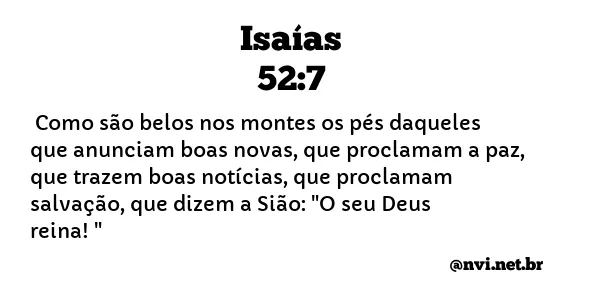 Isaías
52:7

Como são belos nos montes os pés daqueles que anunciam boas novas, que proclamam a paz, que trazem boas notícias, que proclamam salvação, que dizem a Sião: "O seu Deus reina! "

@nvi.net.br